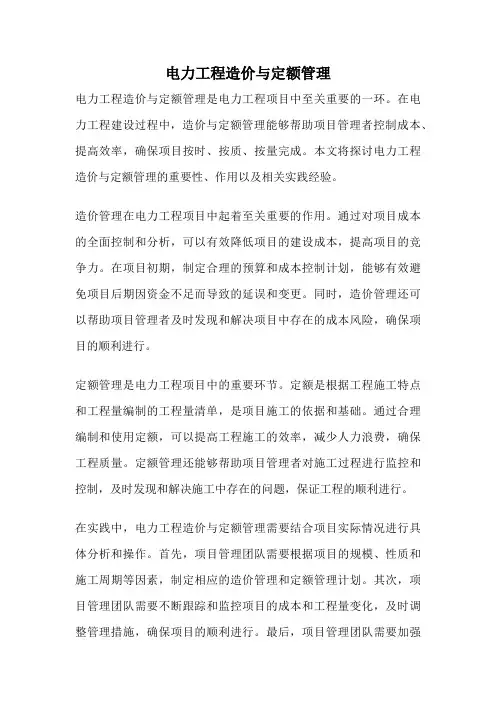 电力工程造价与定额管理

电力工程造价与定额管理是电力工程项目中至关重要的一环。在电力工程建设过程中，造价与定额管理能够帮助项目管理者控制成本、提高效率，确保项目按时、按质、按量完成。本文将探讨电力工程造价与定额管理的重要性、作用以及相关实践经验。

造价管理在电力工程项目中起着至关重要的作用。通过对项目成本的全面控制和分析，可以有效降低项目的建设成本，提高项目的竞争力。在项目初期，制定合理的预算和成本控制计划，能够有效避免项目后期因资金不足而导致的延误和变更。同时，造价管理还可以帮助项目管理者及时发现和解决项目中存在的成本风险，确保项目的顺利进行。

定额管理是电力工程项目中的重要环节。定额是根据工程施工特点和工程量编制的工程量清单，是项目施工的依据和基础。通过合理编制和使用定额，可以提高工程施工的效率，减少人力浪费，确保工程质量。定额管理还能够帮助项目管理者对施工过程进行监控和控制，及时发现和解决施工中存在的问题，保证工程的顺利进行。

在实践中，电力工程造价与定额管理需要结合项目实际情况进行具体分析和操作。首先，项目管理团队需要根据项目的规模、性质和施工周期等因素，制定相应的造价管理和定额管理计划。其次，项目管理团队需要不断跟踪和监控项目的成本和工程量变化，及时调整管理措施，确保项目的顺利进行。最后，项目管理团队需要加强